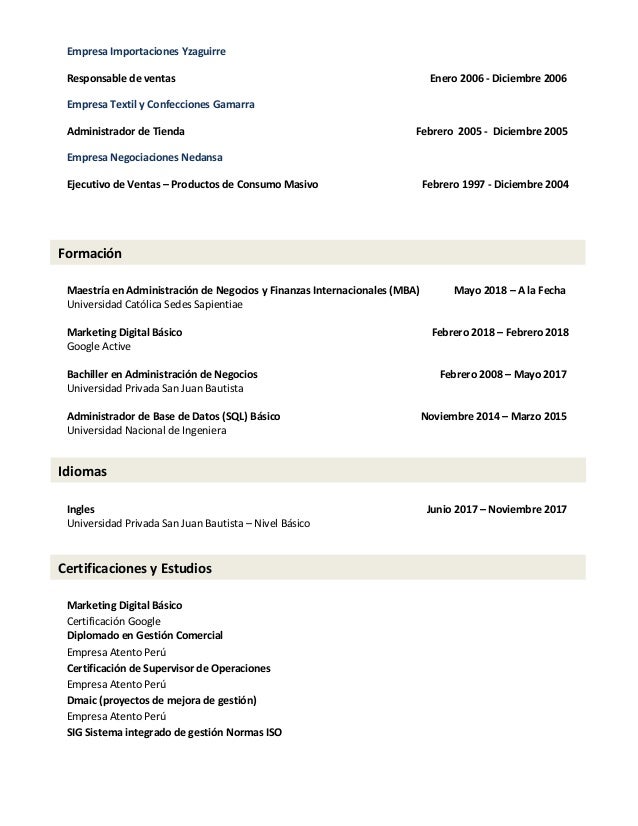 Empresa Importaciones Yzaguirre

Responsable de ventas Enero 2006 - Diciembre 2006

Empresa Textil y Confecciones Gamarra

Administrador de Tienda Febrero 2005 - Diciembre 2005

Empresa Negociaciones Nedansa

Ejecutivo de Ventas – Productos de Consumo Masivo Febrero 1997 - Diciembre 2004

Formación

Maestría en Administración de Negocios y Finanzas Internacionales (MBA) Mayo 2018 – A la Fecha
Universidad Católica Sedes Sapientiae

Marketing Digital Básico Febrero 2018 – Febrero 2018
Google Active

Bachiller en Administración de Negocios Febrero 2008 – Mayo 2017
Universidad Privada San Juan Bautista

Administrador de Base de Datos (SQL) Básico Noviembre 2014 – Marzo 2015
Universidad Nacional de Ingeniera

Idiomas

Ingles Junio 2017 – Noviembre 2017
Universidad Privada San Juan Bautista – Nivel Básico

Certificaciones y Estudios

Marketing Digital Básico
Certificación Google
Diplomado en Gestión Comercial
Empresa Atento Perú
Certificación de Supervisor de Operaciones
Empresa Atento Perú
Dmaic (proyectos de mejora de gestión)
Empresa Atento Perú
SIG Sistema integrado de gestión Normas ISO